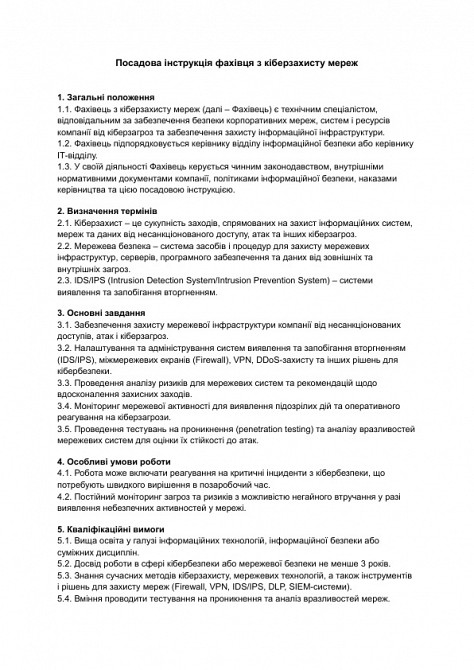 Посадова інструкція фахівця з кіберзахисту мереж

1. Загальні положення
1.1. Фахівець з кіберзахисту мереж (далі – Фахівець) є технічним спеціалістом, відповідальним за забезпечення безпеки корпоративних мереж, систем і ресурсів компанії від кіберзагроз та забезпечення захисту інформаційної інфраструктури.
1.2. Фахівець підпорядковується керівнику відділу інформаційної безпеки або керівнику IT-відділу.
1.3. У своїй діяльності Фахівець керується чинним законодавством, внутрішніми нормативними документами компанії, політиками інформаційної безпеки, наказами керівництва та цією посадовою інструкцією.

2. Визначення термінів
2.1. Кіберзахист – це сукупність заходів, спрямованих на захист інформаційних систем, мереж та даних від несанкціонованого доступу, атак та інших кіберзагроз.
2.2. Мережева безпека – система засобів і процедур для захисту мережевих інфраструктур, серверів, програмного забезпечення та даних від зовнішніх та внутрішніх загроз.
2.3. IDS/IPS (Intrusion Detection System/Intrusion Prevention System) – системи виявлення та запобігання вторгненням.

3. Основні завдання
3.1. Забезпечення захисту мережевої інфраструктури компанії від несанкціонованих доступів, атак і кіберзагроз.
3.2. Налаштування та адміністрування систем виявлення та запобігання вторгненням (IDS/IPS), міжмережевих екранів (Firewall), VPN, DDoS-захисту та інших рішень для кібербезпеки.
3.3. Проведення аналізу ризиків для мережевих систем та рекомендацій щодо вдосконалення захисних заходів.
3.4. Моніторинг мережевої активності для виявлення підозрілих дій та оперативного реагування на кіберзагрози.
3.5. Проведення тестувань на проникнення (penetration testing) та аналізу вразливостей мережевих систем для оцінки їх стійкості до атак.

4. Особливі умови роботи
4.1. Робота може включати реагування на критичні інциденти з кібербезпеки, що потребують швидкого вирішення в позаробочий час.
4.2. Постійний моніторинг загроз та ризиків з можливістю негайного втручання у разі виявлення небезпечних активностей у мережі.

5. Кваліфікаційні вимоги
5.1. Вища освіта у галузі інформаційних технологій, інформаційної безпеки або суміжних дисциплін.
5.2. Досвід роботи в сфері кібербезпеки або мережевої безпеки не менше 3 років.
5.3. Знання сучасних методів кіберзахисту, мережевих технологій, а також інструментів і рішень для захисту мереж (Firewall, VPN, IDS/IPS, DLP, SIEM-системи).
5.4. Вміння проводити тестування на проникнення та аналіз вразливостей мереж.